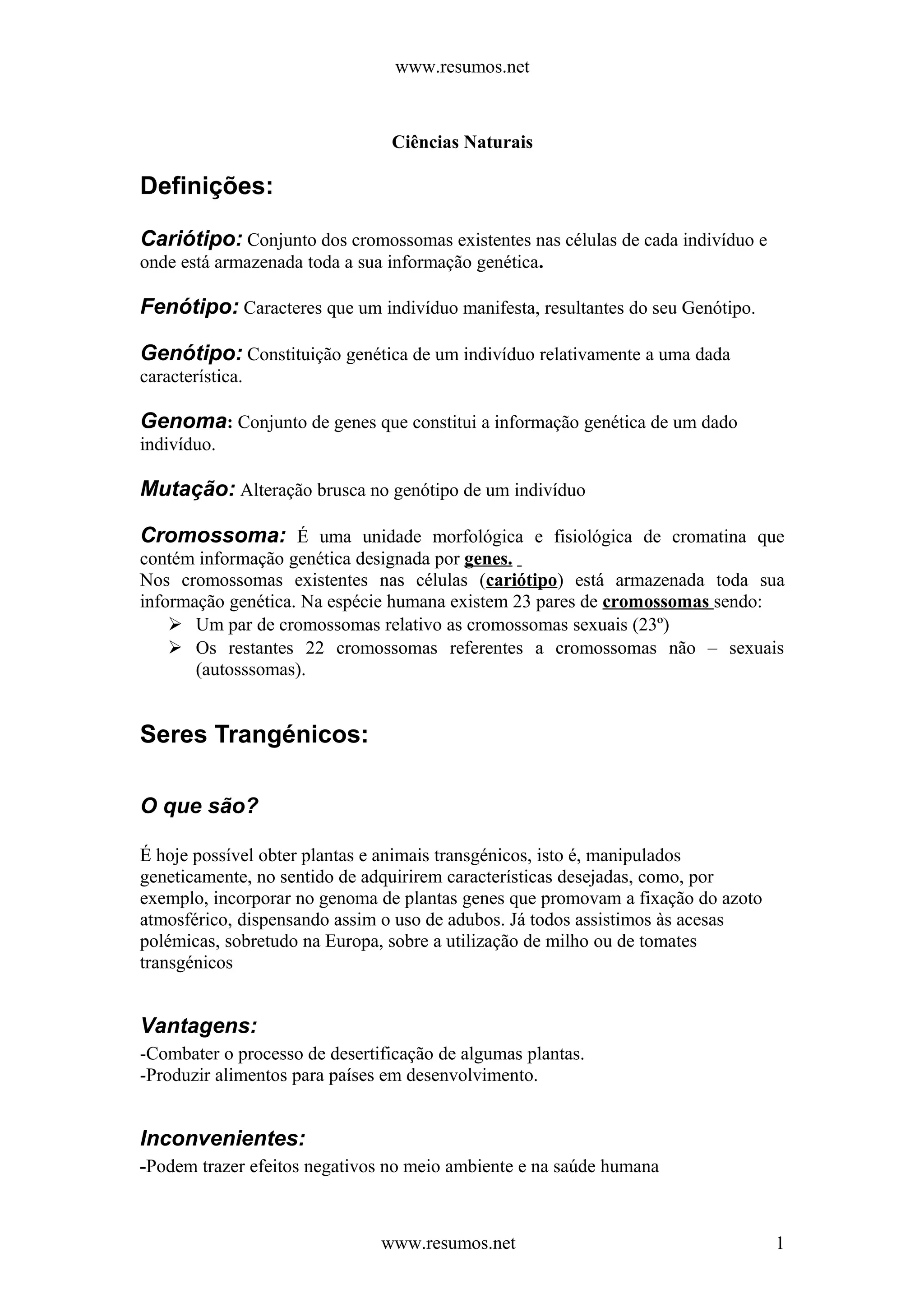 www.resumos.net

Ciências Naturais

Definições:

Cariótipo: Conjunto dos cromossomas existentes nas células de cada indivíduo e onde está armazenada toda a sua informação genética.

Fenótipo: Caracteres que um indivíduo manifesta, resultantes do seu Genótipo.

Genótipo: Constituição genética de um indivíduo relativamente a uma dada característica.

Genoma: Conjunto de genes que constitui a informação genética de um dado indivíduo.

Mutação: Alteração brusca no genótipo de um indivíduo

Cromossoma: É uma unidade morfológica e fisiológica de cromatina que contém informação genética designada por genes.
Nos cromossomas existentes nas células (cariótipo) está armazenada toda sua informação genética. Na espécie humana existem 23 pares de cromossomas sendo:
➢ Um par de cromossomas relativo as cromossomas sexuais (23º)
➢ Os restantes 22 cromossomas referentes a cromossomas não – sexuais (autosssomas).

Seres Trangénicos:

O que são?

É hoje possível obter plantas e animais transgénicos, isto é, manipulados geneticamente, no sentido de adquirirem características desejadas, como, por exemplo, incorporar no genoma de plantas genes que promovam a fixação do azoto atmosférico, dispensando assim o uso de adubos. Já todos assistimos às acesas polémicas, sobretudo na Europa, sobre a utilização de milho ou de tomates transgénicos

Vantagens:
-Combater o processo de desertificação de algumas plantas.
-Produzir alimentos para países em desenvolvimento.

Inconvenientes:
-Podem trazer efeitos negativos no meio ambiente e na saúde humana

www.resumos.net 1